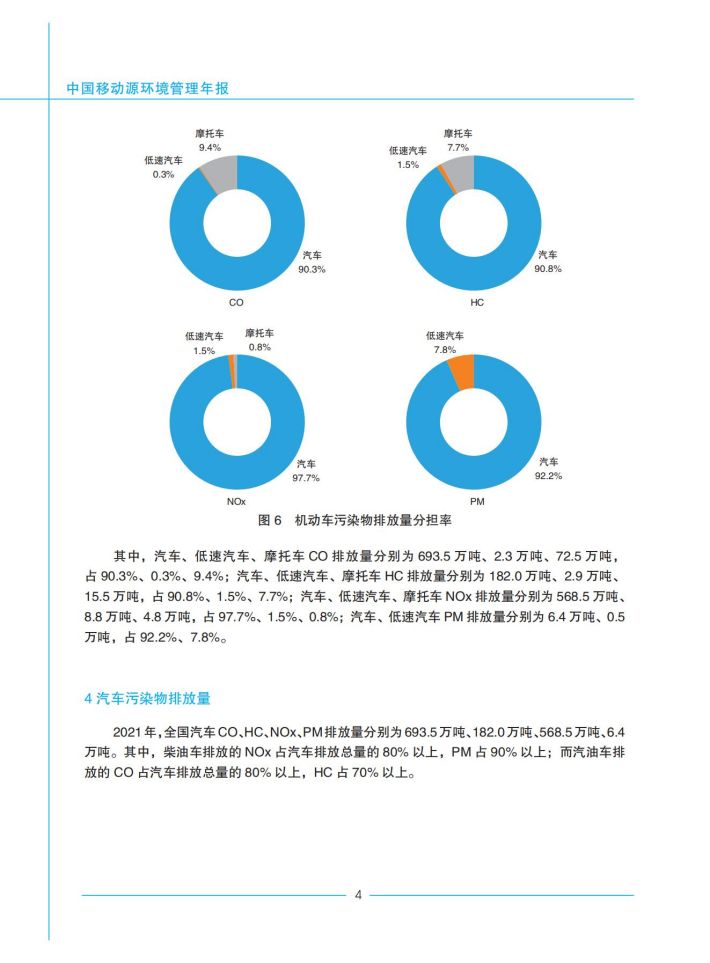 中国移动源环境管理年报

摩托车
9.4%
低速汽车
0.3%
汽车
90.3%
CO

摩托车
7.7%
低速汽车
1.5%
汽车
90.8%
HC

低速汽车
1.5%
摩托车
0.8%
汽车
97.7%
NOx

低速汽车
7.8%
汽车
92.2%
PM

图 6 机动车污染物排放量分担率

其中，汽车、低速汽车、摩托车 CO 排放量分别为 693.5 万吨、2.3 万吨、72.5 万吨，占 90.3%、0.3%、9.4%；汽车、低速汽车、摩托车 HC 排放量分别为 182.0 万吨、2.9 万吨、15.5 万吨，占 90.8%、1.5%、7.7%；汽车、低速汽车、摩托车 NOx 排放量分别为 568.5 万吨、8.8 万吨、4.8 万吨，占 97.7%、1.5%、0.8%；汽车、低速汽车 PM 排放量分别为 6.4 万吨、0.5 万吨，占 92.2%、7.8%。

4 汽车污染物排放量

2021 年，全国汽车 CO、HC、NOx、PM 排放量分别为 693.5 万吨、182.0 万吨、568.5 万吨、6.4 万吨。其中，柴油车排放的 NOx 占汽车排放总量的 80% 以上，PM 占 90% 以上；而汽油车排放的 CO 占汽车排放总量的 80% 以上，HC 占 70% 以上。

4